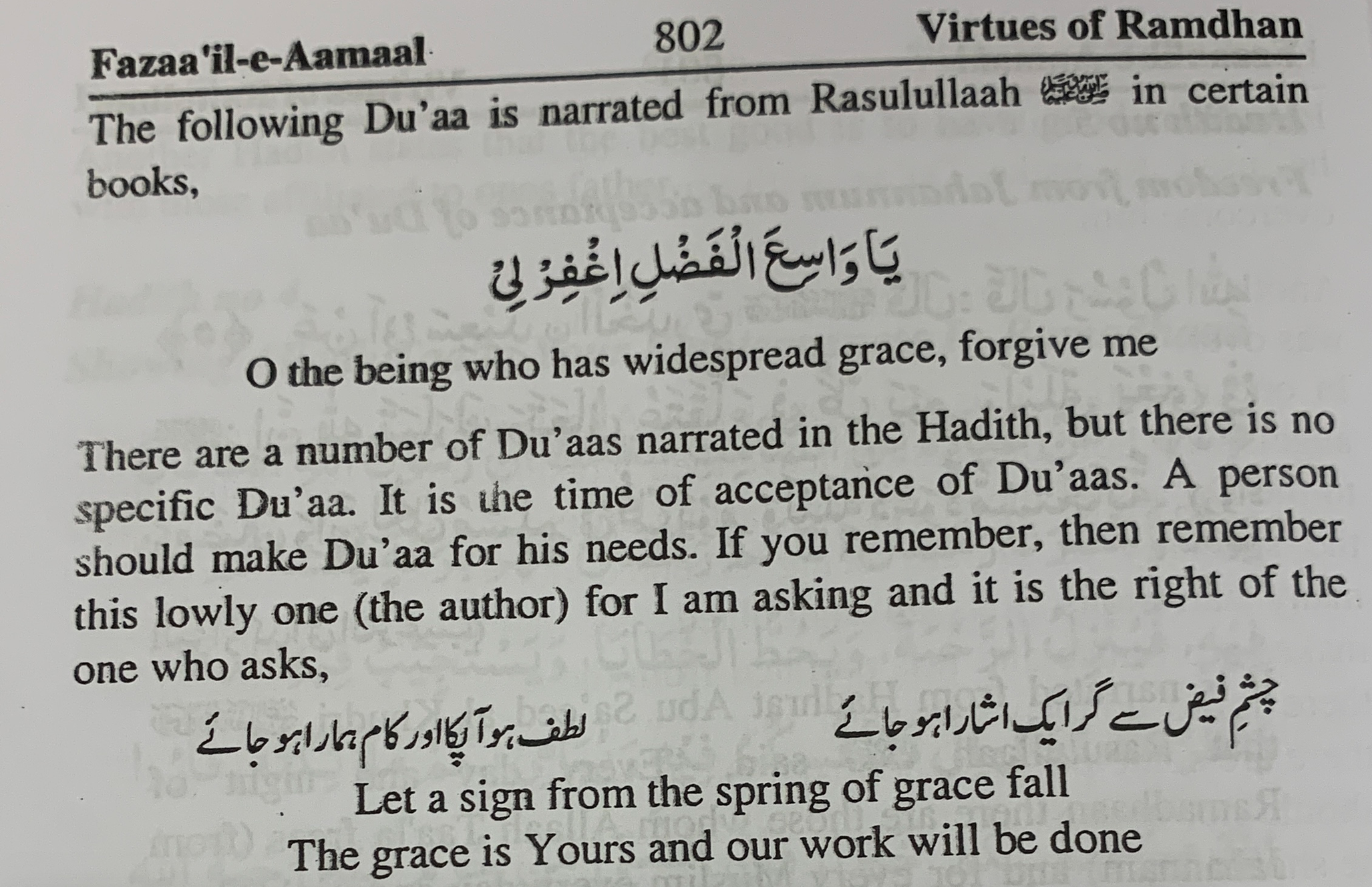 Fazaa'il-e-Aamaal 802 Virtues of Ramdhan

The following Du'aa is narrated from Rasulullaah ﷺ in certain books,

يَا وَاسِعَ الْفَضْلِ اِغْفِرْ لِيْ

O the being who has widespread grace, forgive me

There are a number of Du'aas narrated in the Hadith, but there is no specific Du'aa. It is the time of acceptance of Du'aas. A person should make Du'aa for his needs. If you remember, then remember this lowly one (the author) for I am asking and it is the right of the one who asks,

چشمِ فیض سے گر ایک اشارا ہو جائے

لطف ہو آپکا اور کام ہمارا ہو جائے

Let a sign from the spring of grace fall
The grace is Yours and our work will be done